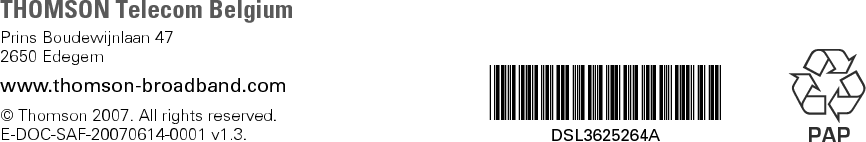 THOMSON Telecom Belgium

Prins Boudewijnlaan 47
2650 Edegem

www.thomson-broadband.com

© Thomson 2007. All rights reserved.
E-DOC-SAF-20070614-0001 v1.3.

DSL3625264A

PAP